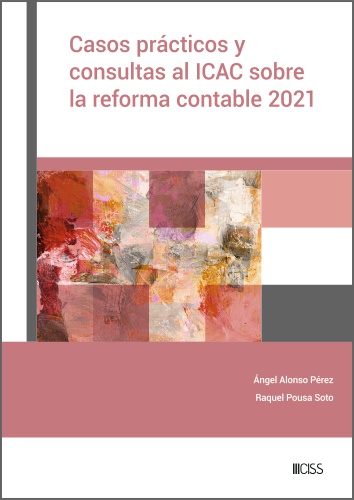 Casos prácticos y consultas al ICAC sobre la reforma contable 2021

Ángel Alonso Pérez

Raquel Pousa Soto

CISS